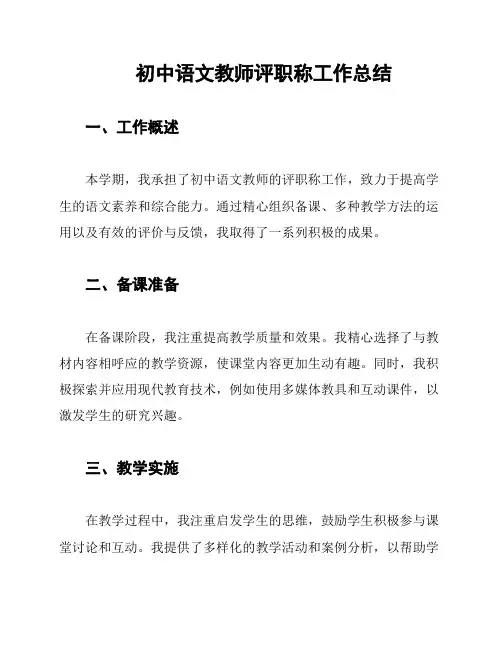 初中语文教师评职称工作总结

一、工作概述

本学期，我承担了初中语文教师的评职称工作，致力于提高学生的语文素养和综合能力。通过精心组织备课、多种教学方法的运用以及有效的评价与反馈，我取得了一系列积极的成果。

二、备课准备

在备课阶段，我注重提高教学质量和效果。我精心选择了与教材内容相呼应的教学资源，使课堂内容更加生动有趣。同时，我积极探索并应用现代教育技术，例如使用多媒体教具和互动课件，以激发学生的研究兴趣。

三、教学实施

在教学过程中，我注重启发学生的思维，鼓励学生积极参与课堂讨论和互动。我提供了多样化的教学活动和案例分析，以帮助学